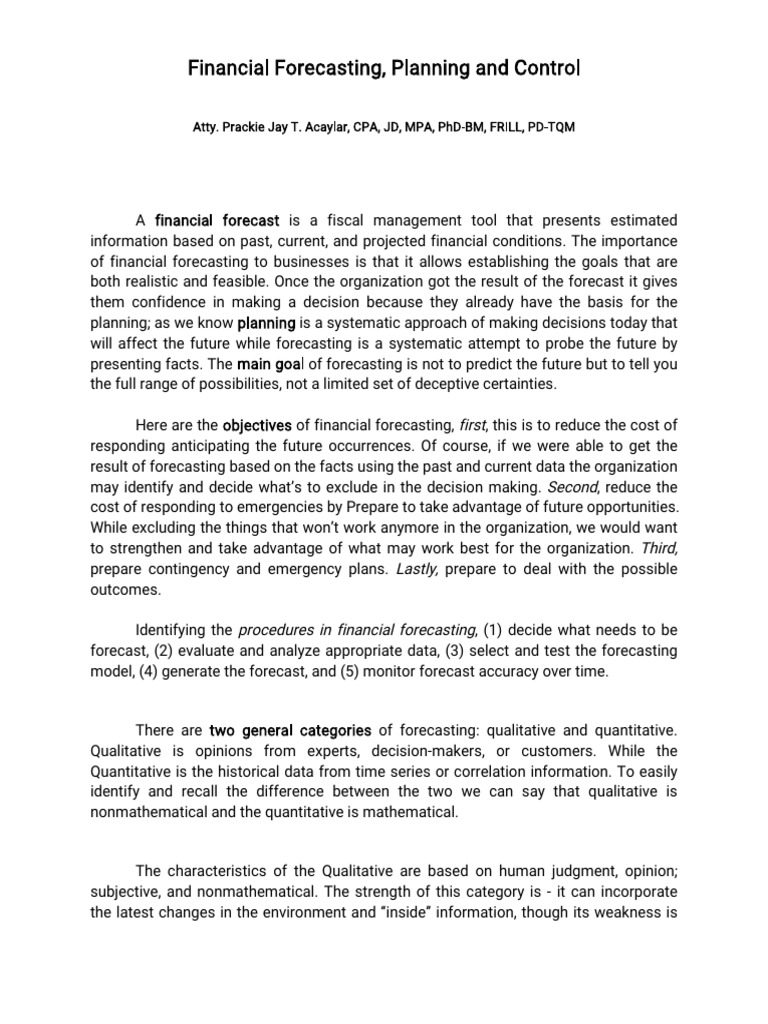 Financial Forecasting, Planning and Control

Atty. Prackie Jay T. Acaylar, CPA, JD, MPA, PhD-BM, FRILL, PD-TQM

A financial forecast is a fiscal management tool that presents estimated information based on past, current, and projected financial conditions. The importance of financial forecasting to businesses is that it allows establishing the goals that are both realistic and feasible. Once the organization got the result of the forecast it gives them confidence in making a decision because they already have the basis for the planning; as we know planning is a systematic approach of making decisions today that will affect the future while forecasting is a systematic attempt to probe the future by presenting facts. The main goal of forecasting is not to predict the future but to tell you the full range of possibilities, not a limited set of deceptive certainties.

Here are the objectives of financial forecasting, first, this is to reduce the cost of responding anticipating the future occurrences. Of course, if we were able to get the result of forecasting based on the facts using the past and current data the organization may identify and decide what's to exclude in the decision making. Second, reduce the cost of responding to emergencies by Prepare to take advantage of future opportunities. While excluding the things that won't work anymore in the organization, we would want to strengthen and take advantage of what may work best for the organization. Third, prepare contingency and emergency plans. Lastly, prepare to deal with the possible outcomes.

Identifying the procedures in financial forecasting, (1) decide what needs to be forecast, (2) evaluate and analyze appropriate data, (3) select and test the forecasting model, (4) generate the forecast, and (5) monitor forecast accuracy over time.

There are two general categories of forecasting: qualitative and quantitative. Qualitative is opinions from experts, decision-makers, or customers. While the Quantitative is the historical data from time series or correlation information. To easily identify and recall the difference between the two we can say that qualitative is nonmathematical and the quantitative is mathematical.

The characteristics of the Qualitative are based on human judgment, opinion; subjective, and nonmathematical. The strength of this category is - it can incorporate the latest changes in the environment and "inside" information, though its weakness is